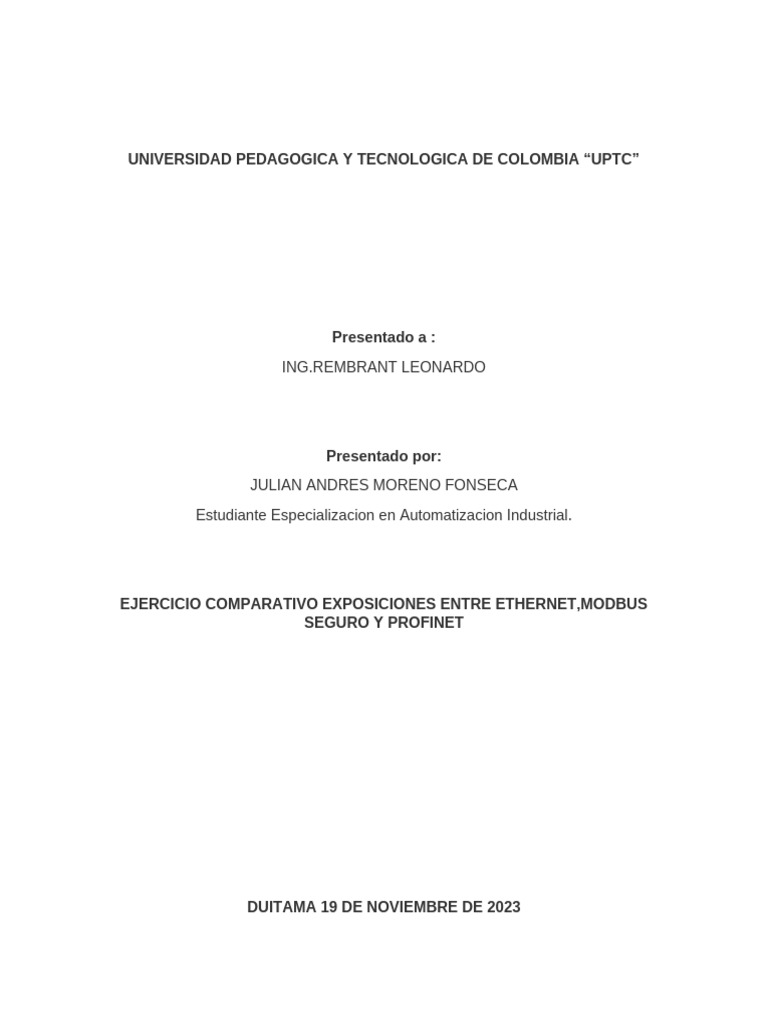 UNIVERSIDAD PEDAGOGICA Y TECNOLOGICA DE COLOMBIA "UPTC"

Presentado a :

ING.REMBRANT LEONARDO

Presentado por:

JULIAN ANDRES MORENO FONSECA

Estudiante Especializacion en Automatizacion Industrial.

EJERCICIO COMPARATIVO EXPOSICIONES ENTRE ETHERNET,MODBUS SEGURO Y PROFINET

DUITAMA 19 DE NOVIEMBRE DE 2023